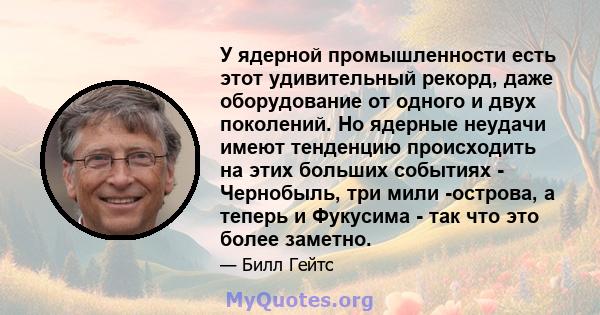 У ядерной промышленности есть этот удивительный рекорд, даже оборудование от одного и двух поколений. Но ядерные неудачи имеют тенденцию происходить на этих больших событиях - Чернобыль, три мили -острова, а теперь и Фукусима - так что это более заметно.

— Билл Гейтс

MyQuotes.org